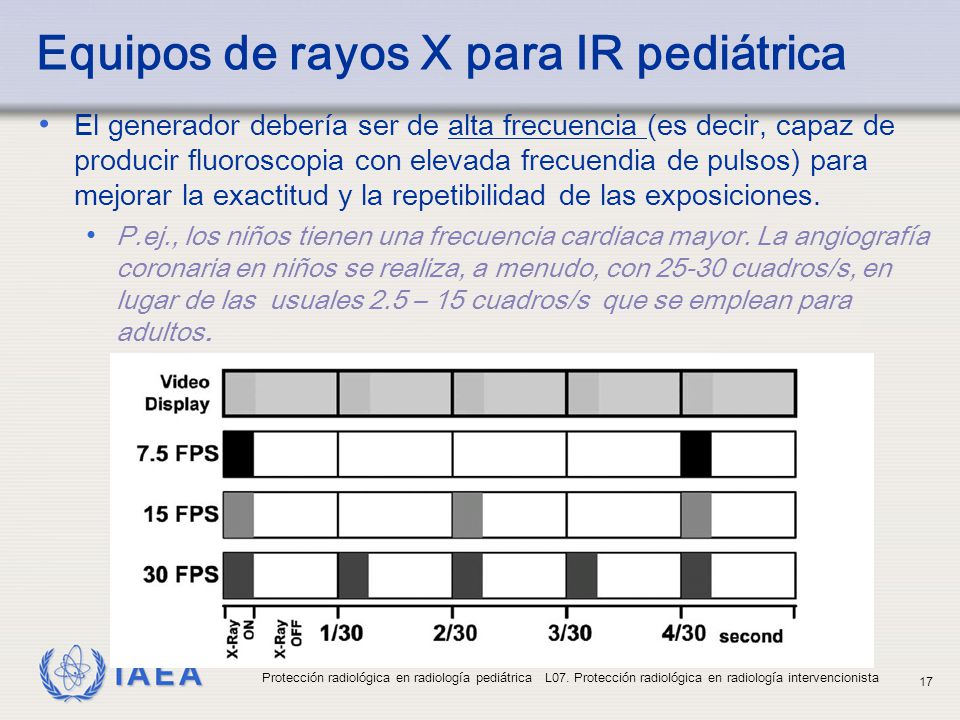 Equipos de rayos X para IR pediátrica

• El generador debería ser de alta frecuencia (es decir, capaz de producir fluoroscopia con elevada frecuendia de pulsos) para mejorar la exactitud y la repetibilidad de las exposiciones.

• P.ej., los niños tienen una frecuencia cardiaca mayor. La angiografía coronaria en niños se realiza, a menudo, con 25-30 cuadros/s, en lugar de las usuales 2.5 – 15 cuadros/s que se emplean para adultos.

Video Display

7.5 FPS

15 FPS

30 FPS

X-Ray ON

X-Ray OFF

1/30

2/30

3/30

4/30

second

IAEA

Protección radiológica en radiología pediátrica L07. Protección radiológica en radiología intervencionista

17